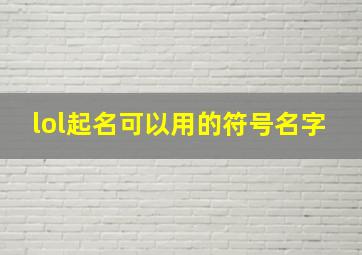 lol起名可以用的符号名字